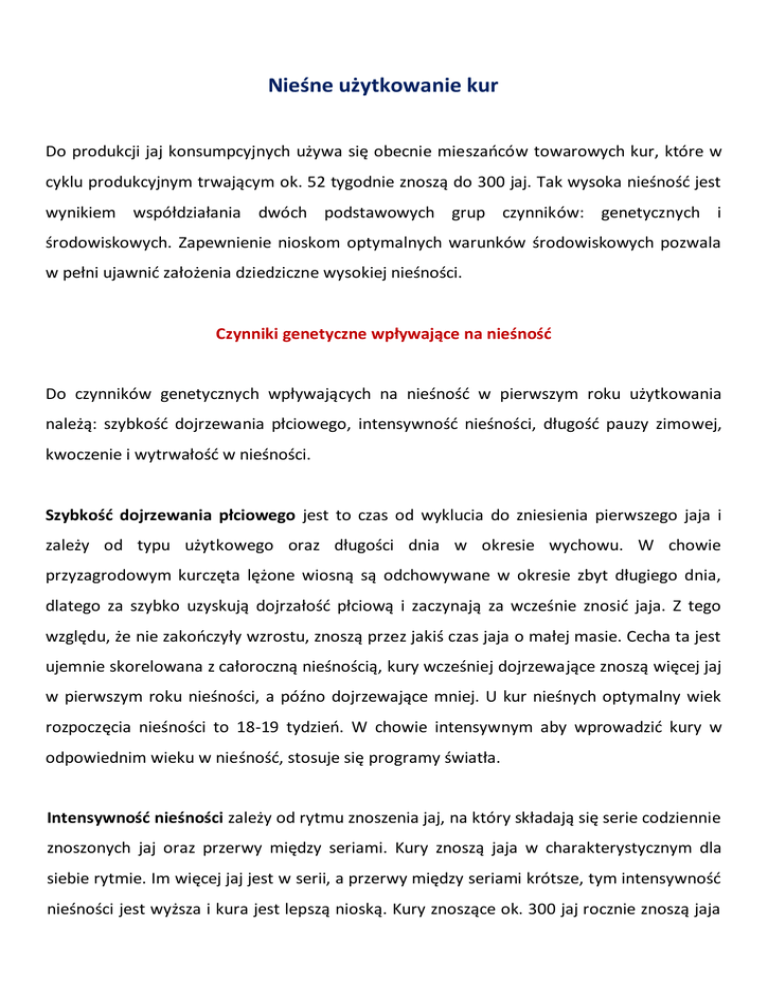 Nieśne użytkowanie kur

Do produkcji jaj konsumpcyjnych używa się obecnie mieszańców towarowych kur, które w cyklu produkcyjnym trwającym ok. 52 tygodnie znoszą do 300 jaj. Tak wysoka nieśność jest wynikiem współdziałania dwóch podstawowych grup czynników: genetycznych i środowiskowych. Zapewnienie nioskom optymalnych warunków środowiskowych pozwala w pełni ujawnić założenia dziedziczne wysokiej nieśności.

Czynniki genetyczne wpływające na nieśność

Do czynników genetycznych wpływających na nieśność w pierwszym roku użytkowania należą: szybkość dojrzewania płciowego, intensywność nieśności, długość pauzy zimowej, kwoczenie i wytrwałość w nieśności.

Szybkość dojrzewania płciowego jest to czas od wyklucia do zniesienia pierwszego jaja i zależy od typu użytkowego oraz długości dnia w okresie wychowu. W chowie przyzagrodowym kurczęta lężone wiosną są odchowywane w okresie zbyt długiego dnia, dlatego za szybko uzyskują dojrzałość płciową i zaczynają za wcześnie znosić jaja. Z tego względu, że nie zakończyły wzrostu, znoszą przez jakiś czas jaja o małej masie. Cecha ta jest ujemnie skorelowana z całoroczną nieśnością, kury wcześniej dojrzewające znoszą więcej jaj w pierwszym roku nieśności, a późno dojrzewające mniej. U kur nieśnych optymalny wiek rozpoczęcia nieśności to 18-19 tydzień. W chowie intensywnym aby wprowadzić kury w odpowiednim wieku w nieśność, stosuje się programy światła.

Intensywność nieśności zależy od rytmu znoszenia jaj, na który składają się serie codziennie znoszonych jaj oraz przerwy między seriami. Kury znoszą jaja w charakterystycznym dla siebie rytmie. Im więcej jaj jest w serii, a przerwy między seriami krótsze, tym intensywność nieśności jest wyższa i kura jest lepszą nioską. Kury znoszące ok. 300 jaj rocznie znoszą jaja